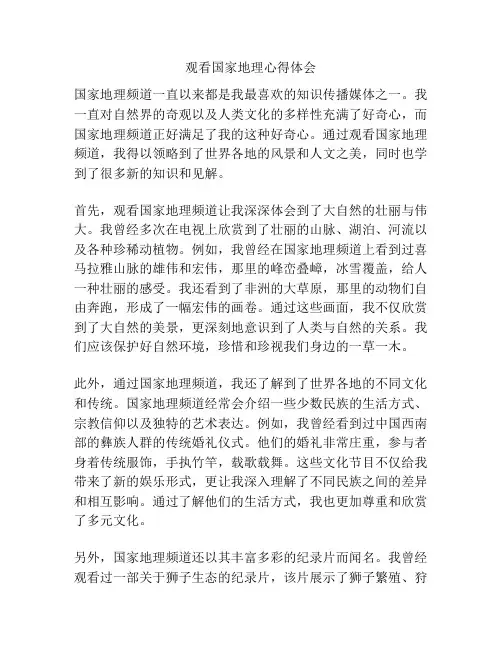 观看国家地理心得体会

国家地理频道一直以来都是我最喜欢的知识传播媒体之一。我一直对自然界的奇观以及人类文化的多样性充满了好奇心，而国家地理频道正好满足了我的这种好奇心。通过观看国家地理频道，我得以领略到了世界各地的风景和人文之美，同时也学到了很多新的知识和见解。

首先，观看国家地理频道让我深深体会到了大自然的壮丽与伟大。我曾经多次在电视上欣赏到了壮丽的山脉、湖泊、河流以及各种珍稀动植物。例如，我曾经在国家地理频道上看到过喜马拉雅山脉的雄伟和宏伟，那里的峰峦叠嶂，冰雪覆盖，给人一种壮丽的感受。我还看到了非洲的大草原，那里的动物们自由奔跑，形成了一幅宏伟的画卷。通过这些画面，我不仅欣赏到了大自然的美景，更深刻地意识到了人类与自然的关系。我们应该保护好自然环境，珍惜和珍视我们身边的一草一木。

此外，通过国家地理频道，我还了解到了世界各地的不同文化和传统。国家地理频道经常会介绍一些少数民族的生活方式、宗教信仰以及独特的艺术表达。例如，我曾经看到过中国西南部的彝族人群的传统婚礼仪式。他们的婚礼非常庄重，参与者身着传统服饰，手执竹竿，载歌载舞。这些文化节目不仅给我带来了新的娱乐形式，更让我深入理解了不同民族之间的差异和相互影响。通过了解他们的生活方式，我也更加尊重和欣赏了多元文化。

另外，国家地理频道还以其丰富多彩的纪录片而闻名。我曾经观看过一部关于狮子生态的纪录片，该片展示了狮子繁殖、狩